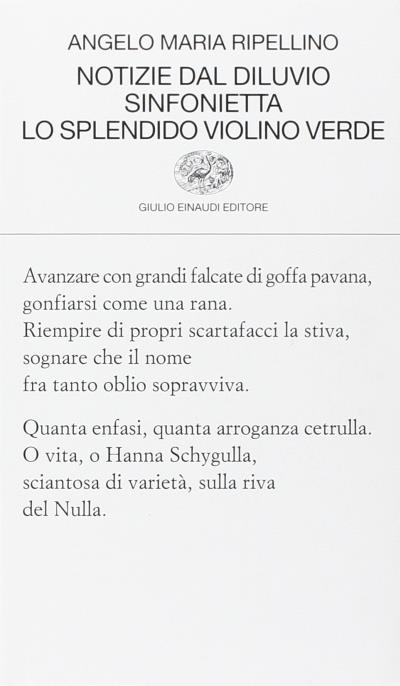 ANGELO MARIA RIPELLINO
NOTIZIE DAL DILUVIO
SINFONIETTA
LO SPLENDIDO VIOLINO VERDE

GIULIO EINAUDI EDITORE

Avanzare con grandi falcate di goffa pavana,
gonfiarsi come una rana.
Riempire di propri scartafacci la stiva,
sognare che il nome
fra tanto oblio sopravviva.

Quanta enfasi, quanta arroganza cetrulla.
O vita, o Hanna Schygulla,
sciantosa di varietà, sulla riva
del Nulla.